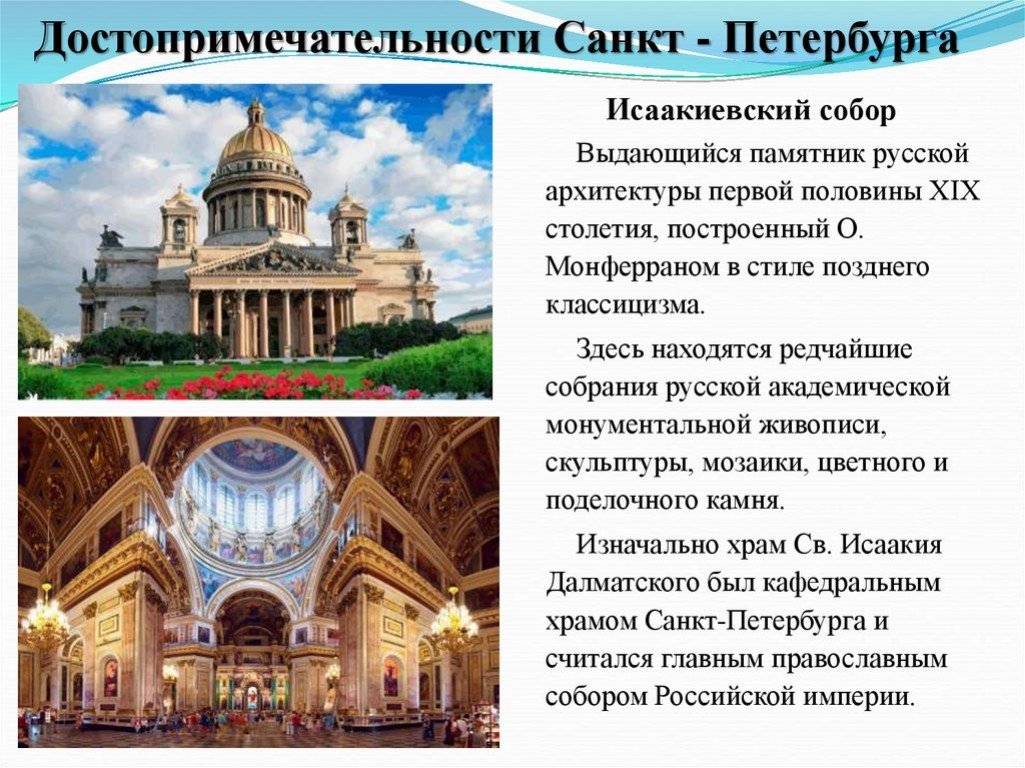 Достопримечательности Санкт - Петербурга

Исаакиевский собор

Выдающийся памятник русской архитектуры первой половины XIX столетия, построенный О. Монферраном в стиле позднего классицизма.

Здесь находятся редчайшие собрания русской академической монументальной живописи, скульптуры, мозаики, цветного и поделочного камня.

Изначально храм Св. Исаакия Далматского был кафедральным храмом Санкт-Петербурга и считался главным православным собором Российской империи.